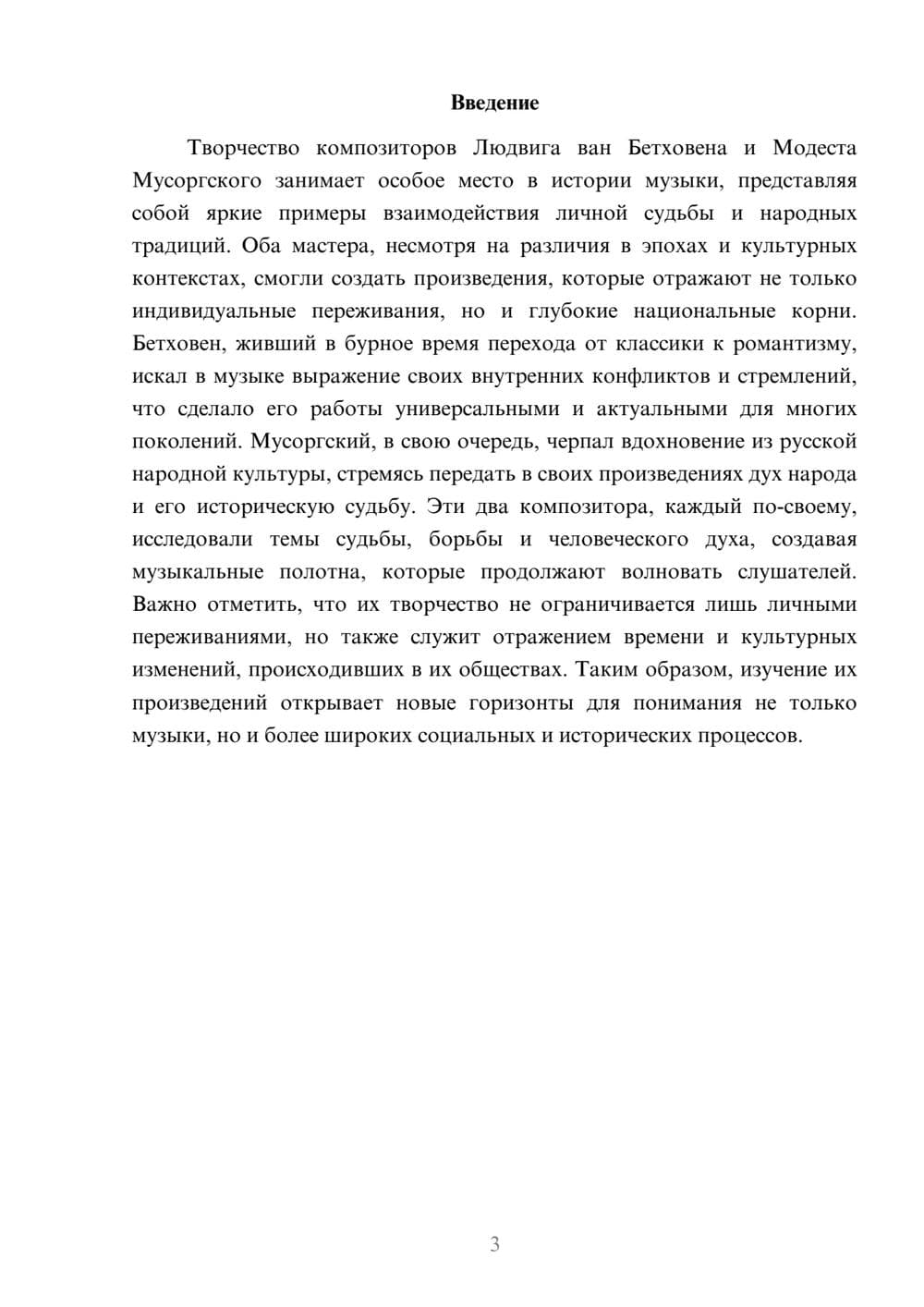 Введение

Творчество композиторов Людвига ван Бетховена и Модеста Мусоргского занимает особое место в истории музыки, представляя собой яркие примеры взаимодействия личной судьбы и народных традиций. Оба мастера, несмотря на различия в эпохах и культурных контекстах, смогли создать произведения, которые отражают не только индивидуальные переживания, но и глубокие национальные корни. Бетховен, живший в бурное время перехода от классики к романтизму, искал в музыке выражение своих внутренних конфликтов и стремлений, что сделало его работы универсальными и актуальными для многих поколений. Мусоргский, в свою очередь, черпал вдохновение из русской народной культуры, стремясь передать в своих произведениях дух народа и его историческую судьбу. Эти два композитора, каждый по-своему, исследовали темы судьбы, борьбы и человеческого духа, создавая музыкальные полотна, которые продолжают волновать слушателей. Важно отметить, что их творчество не ограничивается лишь личными переживаниями, но также служит отражением времени и культурных изменений, происходивших в их обществах. Таким образом, изучение их произведений открывает новые горизонты для понимания не только музыки, но и более широких социальных и исторических процессов.

3